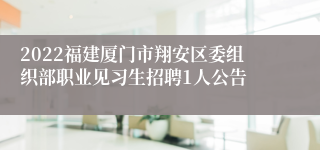 2022福建厦门市翔安区委组织部职业见习生招聘1人公告